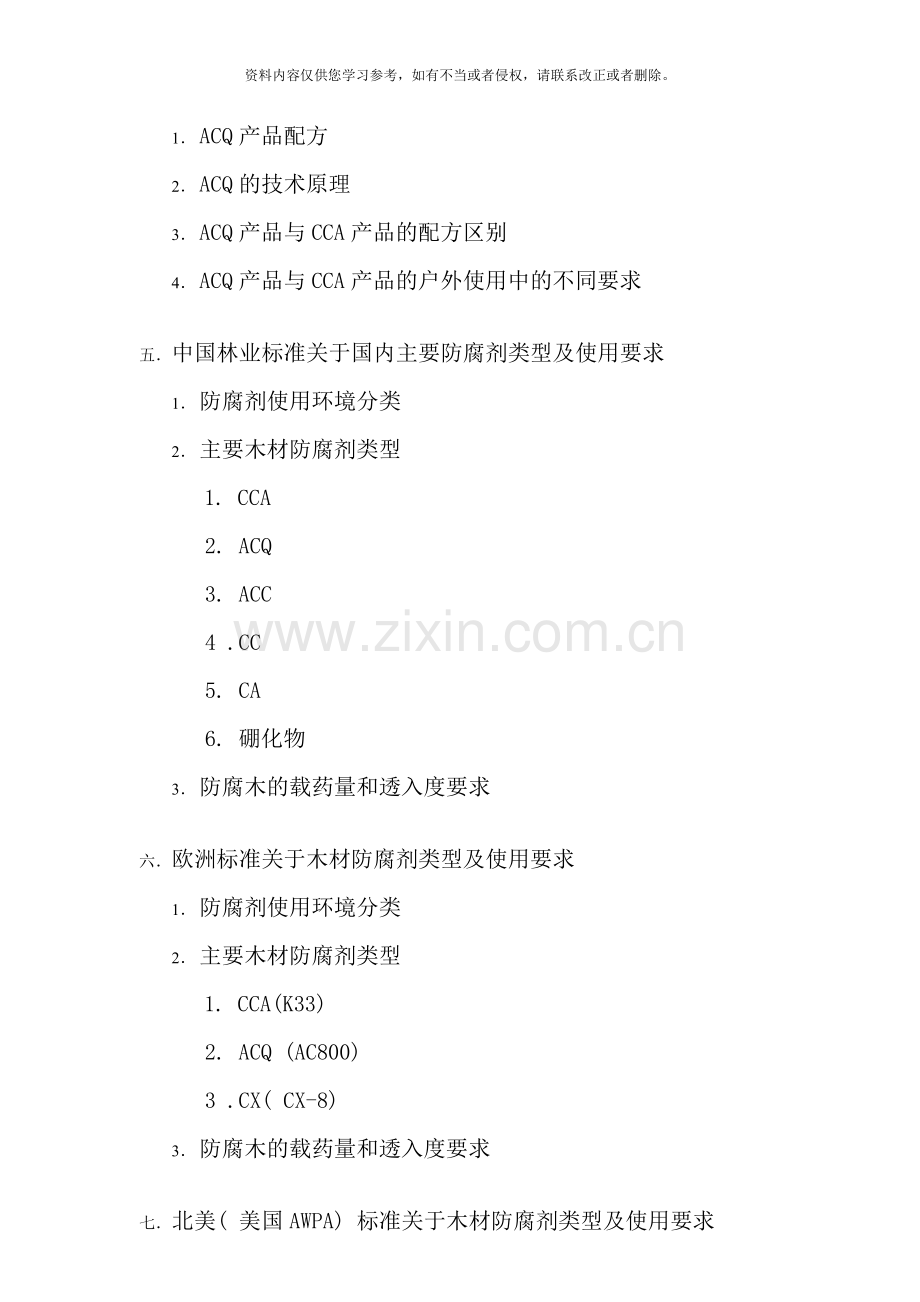 资料内容仅供您学习参考，如有不当或者侵权，请联系改正或者删除。

1. ACQ 产品配方

2. ACQ 的技术原理

3. ACQ 产品与 CCA 产品的配方区别

4. ACQ 产品与 CCA 产品的户外使用中的不同要求

五. 中国林业标准关于国内主要防腐剂类型及使用要求

1. 防腐剂使用环境分类

2. 主要木材防腐剂类型

1. CCA

2. ACQ

3. ACC

4 . CC

5. CA

6. 硼化物

3. 防腐木的载药量和透入度要求

六. 欧洲标准关于木材防腐剂类型及使用要求

1. 防腐剂使用环境分类

2. 主要木材防腐剂类型

1. CCA(K33)

2. ACQ (AC800)

3 . CX( CX-8)

3. 防腐木的载药量和透入度要求

七. 北美( 美国 AWPA) 标准关于木材防腐剂类型及使用要求

www.zixin.com.cn